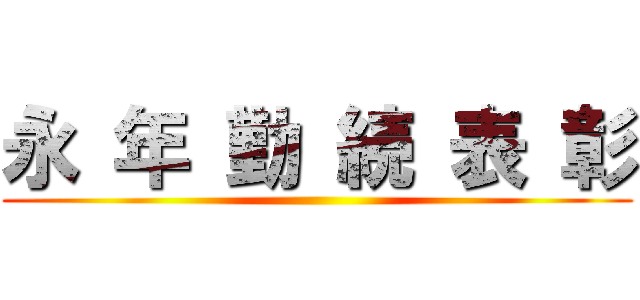 永年勤続表彰